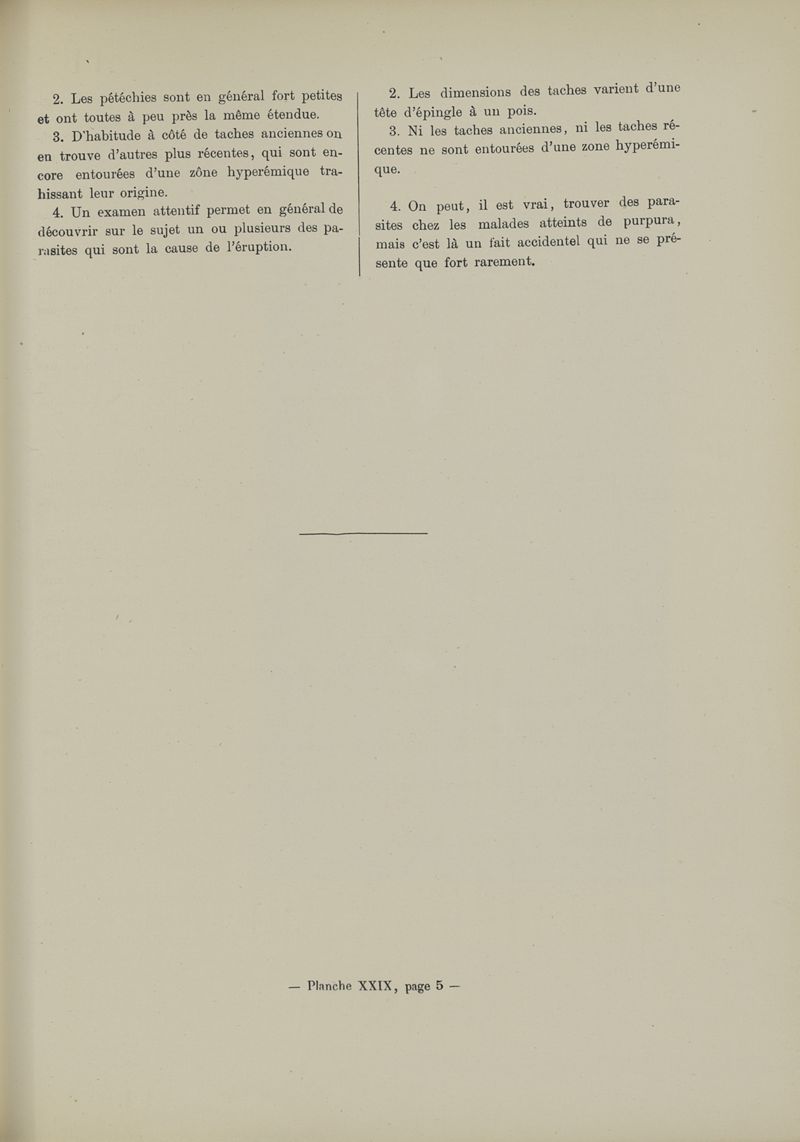 2. Les pétéchies sont en général fort petites et ont toutes à peu près la même étendue.

3. D'habitude à côté de taches anciennes on en trouve d'autres plus récentes, qui sont encore entourées d'une zône hyperémique trahissant leur origine.

4. Un examen attentif permet en général de découvrir sur le sujet un ou plusieurs des parasites qui sont la cause de l'éruption.

2. Les dimensions des taches varient d'une tête d'épingle à un pois.

3. Ni les taches anciennes, ni les taches récentes ne sont entourées d'une zone hyperémique.

4. On peut, il est vrai, trouver des parasites chez les malades atteints de purpura, mais c'est là un fait accidentel qui ne se présente que fort rarement.

— Planche XXIX, page 5 —